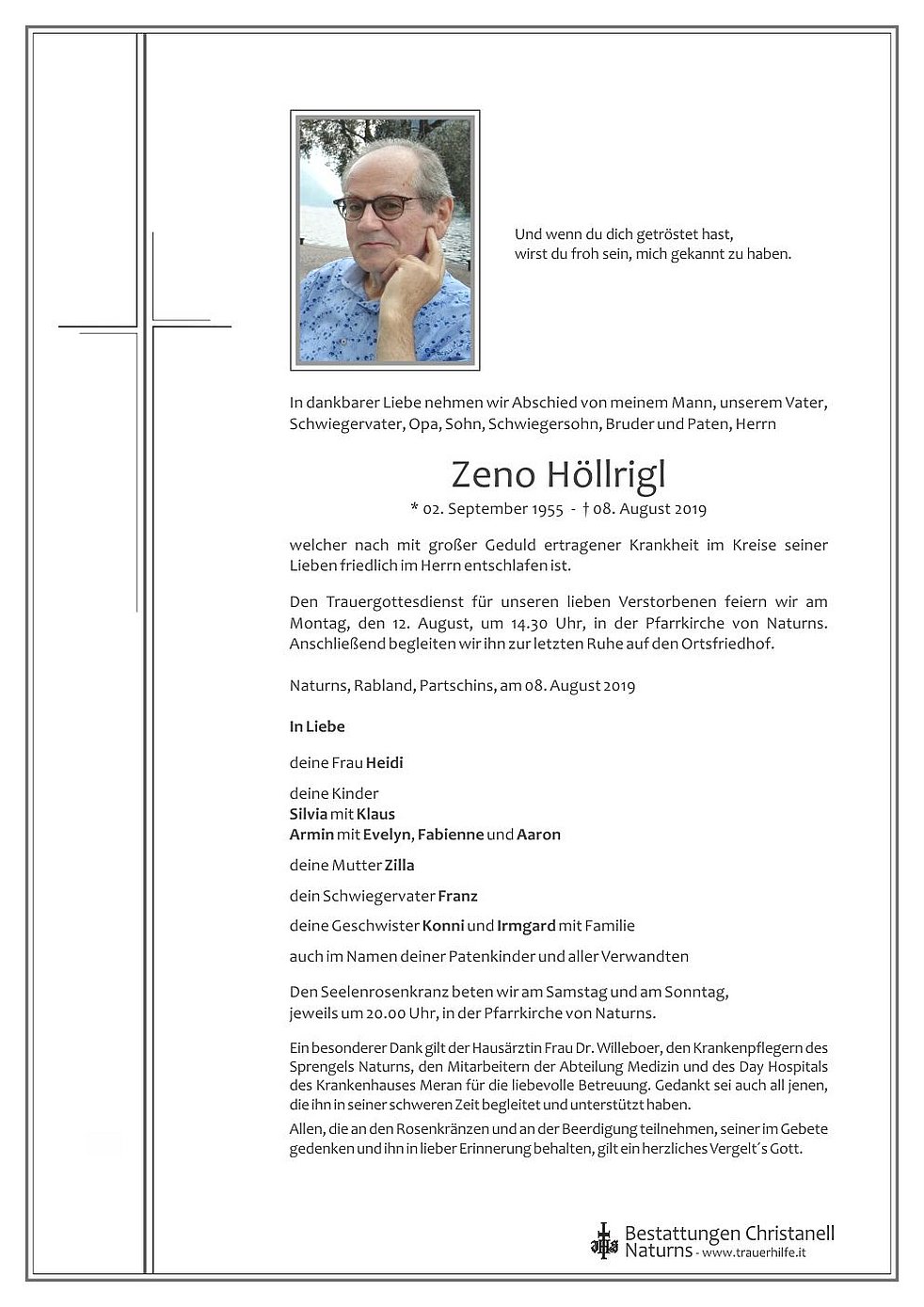 Und wenn du dich getröstet hast,
wirst du froh sein, mich gekannt zu haben.

In dankbarer Liebe nehmen wir Abschied von meinem Mann, unserem Vater, Schwiegervater, Opa, Sohn, Schwiegersohn, Bruder und Paten, Herrn

Zeno Höllrigl

* 02. September 1955 - † 08. August 2019

welcher nach mit großer Geduld ertragener Krankheit im Kreise seiner Lieben friedlich im Herrn entschlafen ist.

Den Trauergottesdienst für unseren lieben Verstorbenen feiern wir am Montag, den 12. August, um 14.30 Uhr, in der Pfarrkirche von Naturns. Anschließend begleiten wir ihn zur letzten Ruhe auf den Ortsfriedhof.

Naturns, Rabland, Partschins, am 08. August 2019

In Liebe

deine Frau Heidi

deine Kinder
Silvia mit Klaus
Armin mit Evelyn, Fabienne und Aaron

deine Mutter Zilla

dein Schwiegervater Franz

deine Geschwister Konni und Irmgard mit Familie

auch im Namen deiner Patenkinder und aller Verwandten

Den Seelenrosenkranz beten wir am Samstag und am Sonntag, jeweils um 20.00 Uhr, in der Pfarrkirche von Naturns.

Ein besonderer Dank gilt der Hausärztin Frau Dr. Willeboer, den Krankenpflegern des Sprengels Naturns, den Mitarbeitern der Abteilung Medizin und des Day Hospitals des Krankenhauses Meran für die liebevolle Betreuung. Gedankt sei auch all jenen, die ihn in seiner schweren Zeit begleitet und unterstützt haben.

Allen, die an den Rosenkränzen und an der Beerdigung teilnehmen, seiner im Gebete gedenken und ihn in lieber Erinnerung behalten, gilt ein herzliches Vergelt´s Gott.

Bestattungen Christanell
Naturns - www.trauerhilfe.it